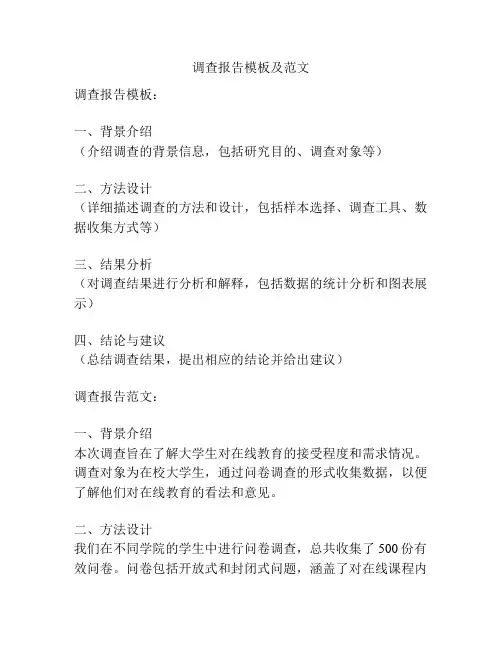 调查报告模板及范文

调查报告模板：

一、背景介绍
（介绍调查的背景信息，包括研究目的、调查对象等）

二、方法设计
（详细描述调查的方法和设计，包括样本选择、调查工具、数据收集方式等）

三、结果分析
（对调查结果进行分析和解释，包括数据的统计分析和图表展示）

四、结论与建议
（总结调查结果，提出相应的结论并给出建议）

调查报告范文：

一、背景介绍
本次调查旨在了解大学生对在线教育的接受程度和需求情况。调查对象为在校大学生，通过问卷调查的形式收集数据，以便了解他们对在线教育的看法和意见。

二、方法设计
我们在不同学院的学生中进行问卷调查，总共收集了 500 份有效问卷。问卷包括开放式和封闭式问题，涵盖了对在线课程内